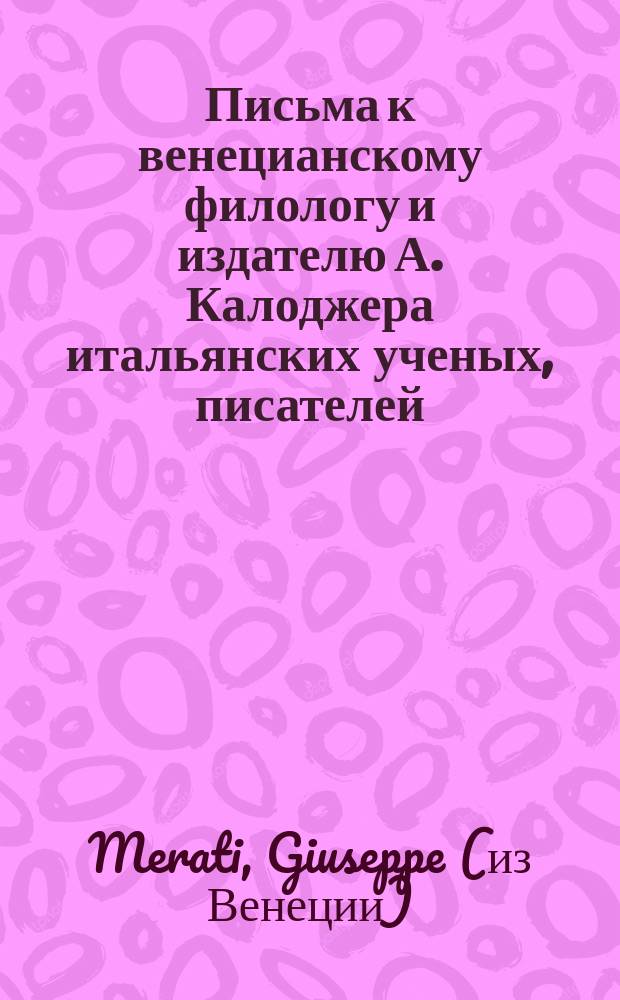 Письма к венецианскому филологу и издателю А. Калоджера итальянских ученых, писателей

Merati, Giuseppe (из Венеции)